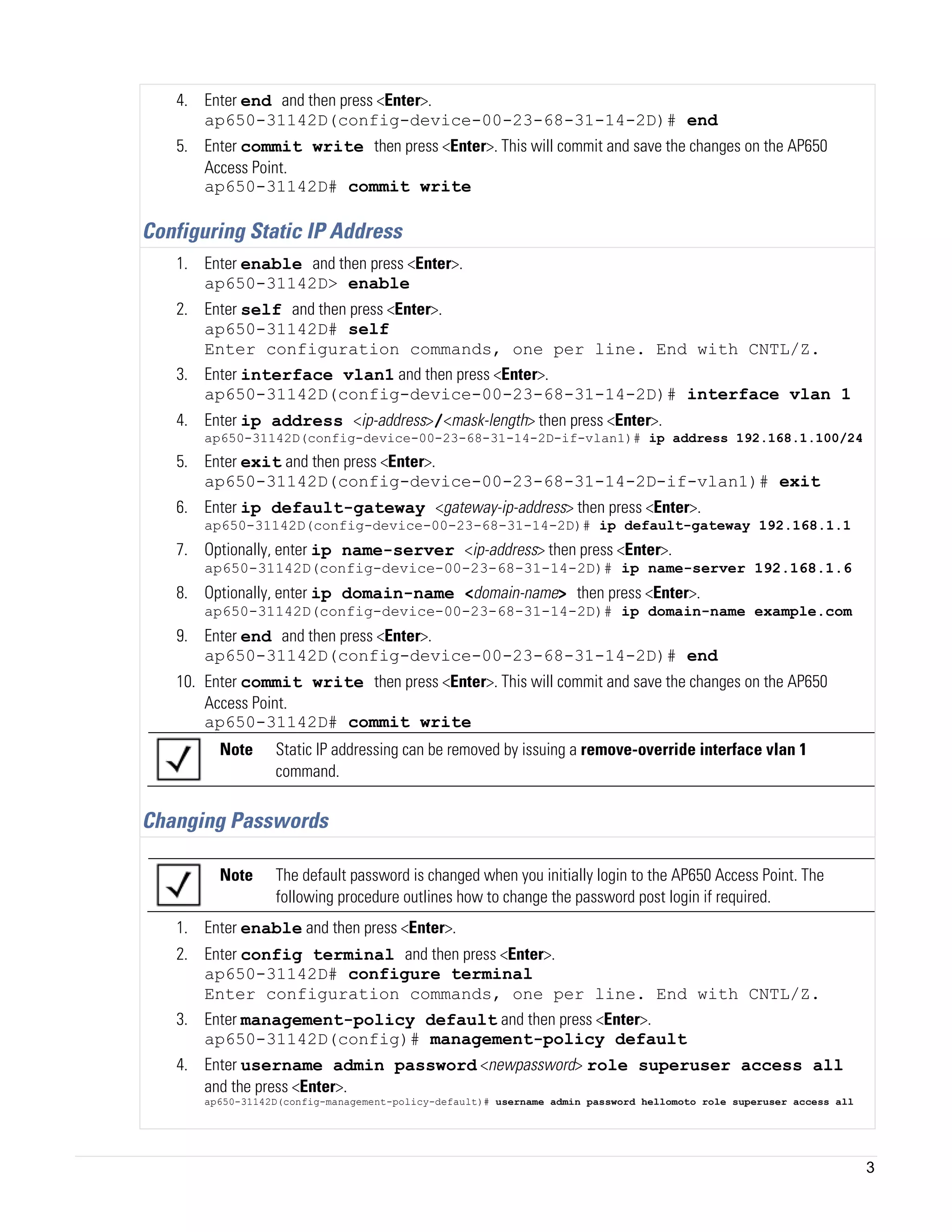 4. Enter end and then press <Enter>.
ap650-31142D(config-device-00-23-68-31-14-2D)# end

5. Enter commit write then press <Enter>. This will commit and save the changes on the AP650 Access Point.
ap650-31142D# commit write

Configuring Static IP Address

1. Enter enable and then press <Enter>.
ap650-31142D> enable

2. Enter self and then press <Enter>.
ap650-31142D# self
Enter configuration commands, one per line. End with CNTL/Z.

3. Enter interface vlan1 and then press <Enter>.
ap650-31142D(config-device-00-23-68-31-14-2D)# interface vlan 1

4. Enter ip address <ip-address>/<mask-length> then press <Enter>.
ap650-31142D(config-device-00-23-68-31-14-2D-if-vlan1)# ip address 192.168.1.100/24

5. Enter exit and then press <Enter>.
ap650-31142D(config-device-00-23-68-31-14-2D-if-vlan1)# exit

6. Enter ip default-gateway <gateway-ip-address> then press <Enter>.
ap650-31142D(config-device-00-23-68-31-14-2D)# ip default-gateway 192.168.1.1

7. Optionally, enter ip name-server <ip-address> then press <Enter>.
ap650-31142D(config-device-00-23-68-31-14-2D)# ip name-server 192.168.1.6

8. Optionally, enter ip domain-name <domain-name> then press <Enter>.
ap650-31142D(config-device-00-23-68-31-14-2D)# ip domain-name example.com

9. Enter end and then press <Enter>.
ap650-31142D(config-device-00-23-68-31-14-2D)# end

10. Enter commit write then press <Enter>. This will commit and save the changes on the AP650 Access Point.
ap650-31142D# commit write

Note Static IP addressing can be removed by issuing a remove-override interface vlan 1 command.

Changing Passwords

Note The default password is changed when you initially login to the AP650 Access Point. The following procedure outlines how to change the password post login if required.

1. Enter enable and then press <Enter>.

2. Enter config terminal and then press <Enter>.
ap650-31142D# configure terminal
Enter configuration commands, one per line. End with CNTL/Z.

3. Enter management-policy default and then press <Enter>.
ap650-31142D(config)# management-policy default

4. Enter username admin password <newpassword> role superuser access all and the press <Enter>.
ap650-31142D(config-management-policy-default)# username admin password hellomoto role superuser access all

3